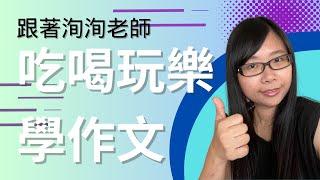 跟著洵洵老師

吃喝玩樂

學作文